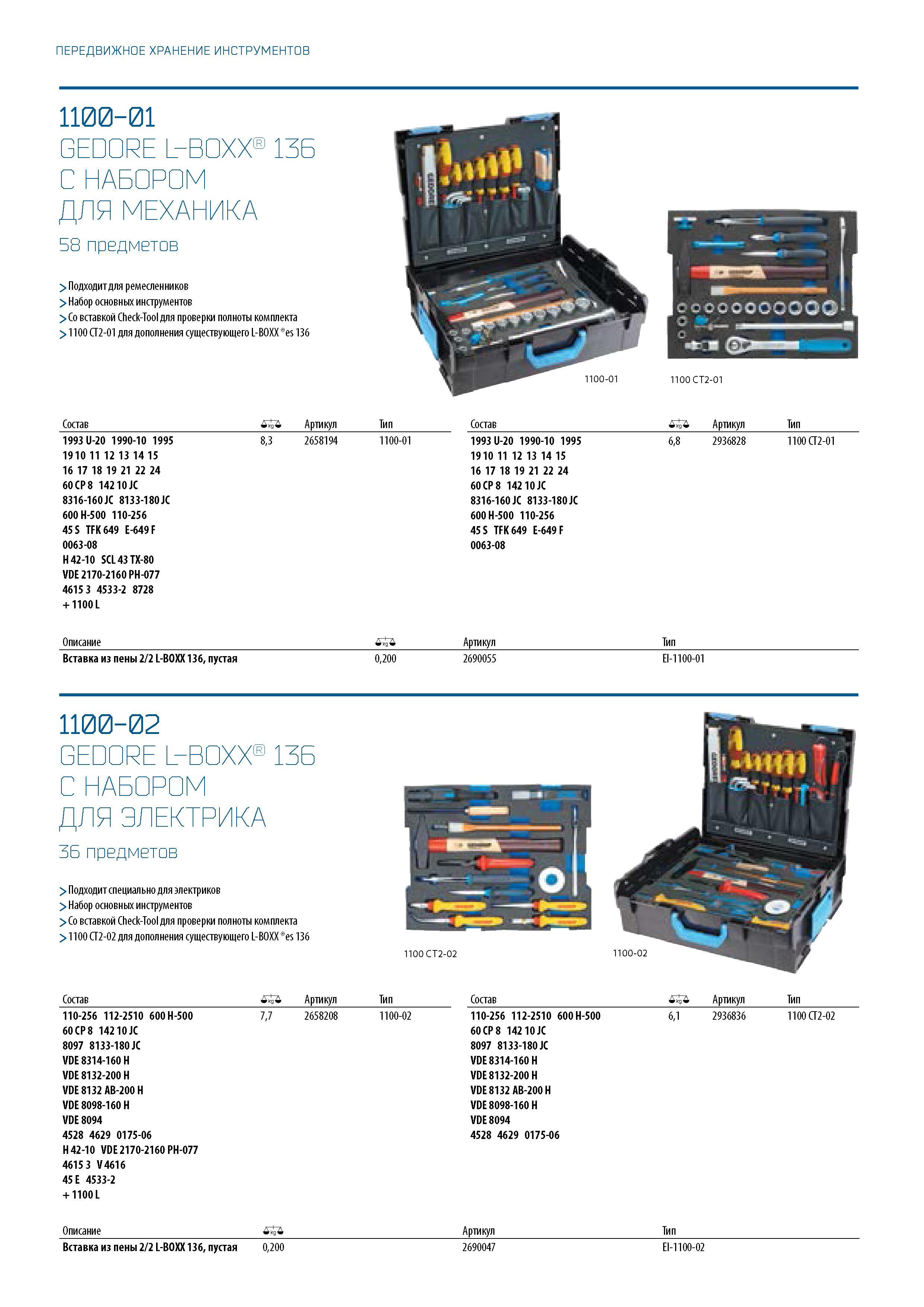 ПЕРЕДВИЖНОЕ ХРАНЕНИЕ ИНСТРУМЕНТОВ

1100-01
GEDORE L-BOXX® 136
С НАБОРОМ
ДЛЯ МЕХАНИКА
58 предметов

> Подходит для ремесленников
> Набор основных инструментов
> Со вставкой Check-Tool для проверки полноты комплекта
> 1100 CT2-01 для дополнения существующего L-BOXX ®es 136

1100-01
1100 CT2-01

| Состав | kg | Артикул | Тип |
|---|---|---|---|
| 1993 U-20 1990-10 1995 19 10 11 12 13 14 15 16 17 18 19 21 22 24 60 CP 8 142 10 JC 8316-160 JC 8133-180 JC 600 H-500 110-256 45 S TFK 649 E-649 F 0063-08 H 42-10 SCL 43 TX-80 VDE 2170-2160 PH-077 4615 3 4533-2 8728 + 1100 L | 8,3 | 2658194 | 1100-01 |

| Состав | kg | Артикул | Тип |
|---|---|---|---|
| 1993 U-20 1990-10 1995 19 10 11 12 13 14 15 16 17 18 19 21 22 24 60 CP 8 142 10 JC 8316-160 JC 8133-180 JC 600 H-500 110-256 45 S TFK 649 E-649 F 0063-08 | 6,8 | 2936828 | 1100 CT2-01 |

| Описание | kg | Артикул | Тип |
|---|---|---|---|
| Вставка из пены 2/2 L-BOXX 136, пустая | 0,200 | 2690055 | EI-1100-01 |

1100-02
GEDORE L-BOXX® 136
С НАБОРОМ
ДЛЯ ЭЛЕКТРИКА
36 предметов

> Подходит специально для электриков
> Набор основных инструментов
> Со вставкой Check-Tool для проверки полноты комплекта
> 1100 CT2-02 для дополнения существующего L-BOXX ®es 136

1100 CT2-02
1100-02

| Состав | kg | Артикул | Тип |
|---|---|---|---|
| 110-256 112-2510 600 H-500 60 CP 8 142 10 JC 8097 8133-180 JC VDE 8314-160 H VDE 8132-200 H VDE 8132 AB-200 H VDE 8098-160 H VDE 8094 4528 4629 0175-06 H 42-10 VDE 2170-2160 PH-077 4615 3 V 4616 45 E 4533-2 + 1100 L | 7,7 | 2658208 | 1100-02 |

| Состав | kg | Артикул | Тип |
|---|---|---|---|
| 110-256 112-2510 600 H-500 60 CP 8 142 10 JC 8097 8133-180 JC VDE 8314-160 H VDE 8132-200 H VDE 8132 AB-200 H VDE 8098-160 H VDE 8094 4528 4629 0175-06 | 6,1 | 2936836 | 1100 CT2-02 |

| Описание | kg | Артикул | Тип |
|---|---|---|---|
| Вставка из пены 2/2 L-BOXX 136, пустая | 0,200 | 2690047 | EI-1100-02 |